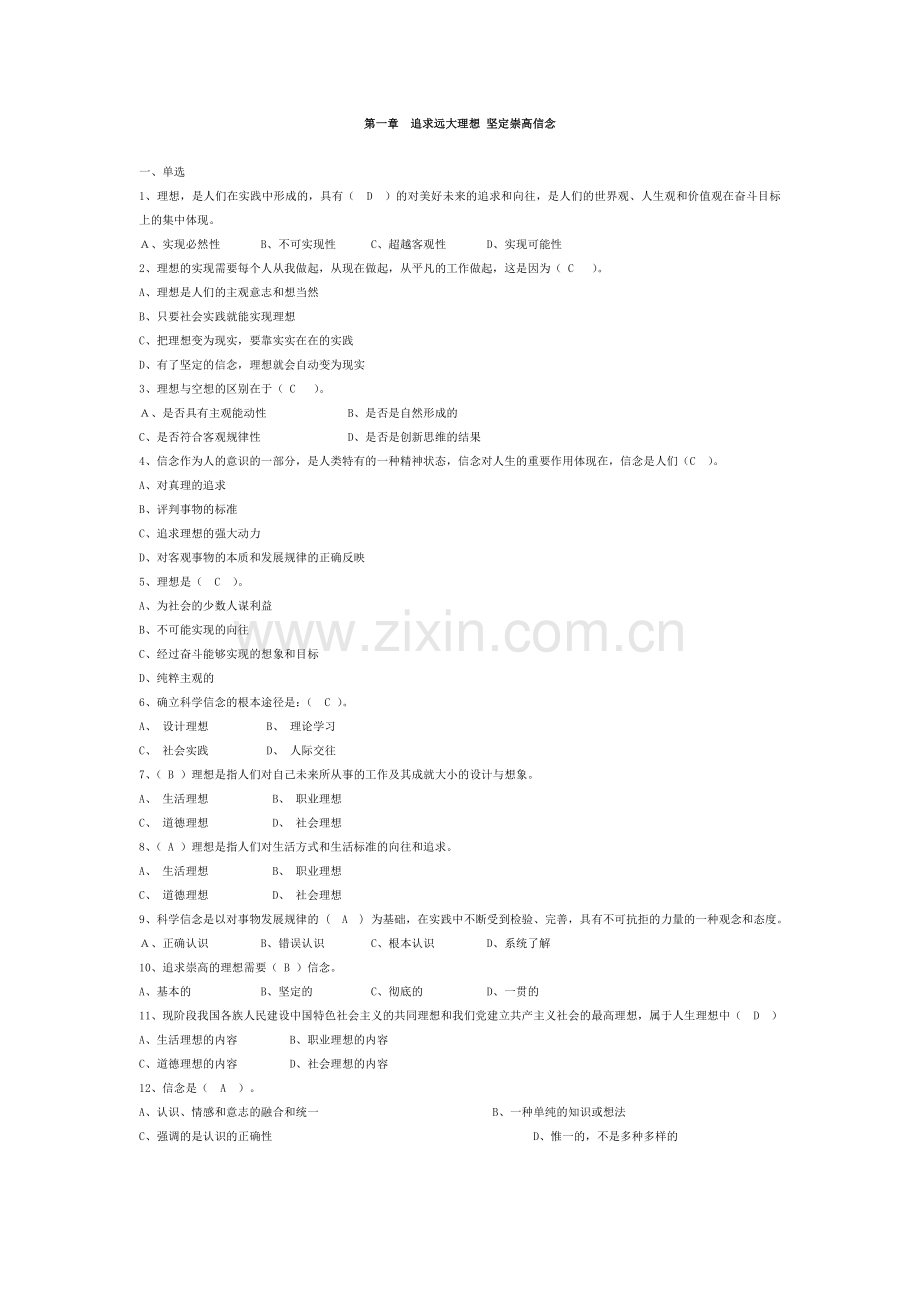 第一章 追求远大理想 坚定崇高信念

一、单选

1、理想，是人们在实践中形成的，具有（ D ）的对美好未来的追求和向往，是人们的世界观、人生观和价值观在奋斗目标上的集中体现。

A、实现必然性 B、不可实现性 C、超越客观性 D、实现可能性

2、理想的实现需要每个人从我做起，从现在做起，从平凡的工作做起，这是因为（ C ）。

A、理想是人们的主观意志和想当然

B、只要社会实践就能实现理想

C、把理想变为现实，要靠实实在在的实践

D、有了坚定的信念，理想就会自动变为现实

3、理想与空想的区别在于（ C ）。

A、是否具有主观能动性 B、是否是自然形成的

C、是否符合客观规律性 D、是否是创新思维的结果

4、信念作为人的意识的一部分，是人类特有的一种精神状态，信念对人生的重要作用体现在，信念是人们（C ）。

A、对真理的追求

B、评判事物的标准

C、追求理想的强大动力

D、对客观事物的本质和发展规律的正确反映

5、理想是（ C ）。

A、为社会的少数人谋利益

B、不可能实现的向往

C、经过奋斗能够实现的想象和目标

D、纯粹主观的

6、确立科学信念的根本途径是：（ C ）。

A、 设计理想 B、 理论学习

C、 社会实践 D、 人际交往

7、（ B ）理想是指人们对自己未来所从事的工作及其成就大小的设计与想象。

A、 生活理想 B、 职业理想

C、 道德理想 D、 社会理想

8、（ A ）理想是指人们对生活方式和生活标准的向往和追求。

A、 生活理想 B、 职业理想

C、 道德理想 D、 社会理想

9、科学信念是以对事物发展规律的（ A ）为基础，在实践中不断受到检验、完善，具有不可抗拒的力量的一种观念和态度。

A、正确认识 B、错误认识 C、根本认识 D、系统了解

10、追求崇高的理想需要（ B ）信念。

A、基本的 B、坚定的 C、彻底的 D、一贯的

11、现阶段我国各族人民建设中国特色社会主义的共同理想和我们党建立共产主义社会的最高理想，属于人生理想中（ D ）

A、生活理想的内容 B、职业理想的内容

C、道德理想的内容 D、社会理想的内容

12、信念是（ A ）。

A、认识、情感和意志的融合和统一 B、一种单纯的知识或想法

C、强调的是认识的正确性 D、惟一的，不是多种多样的

www.zixin.com.cn